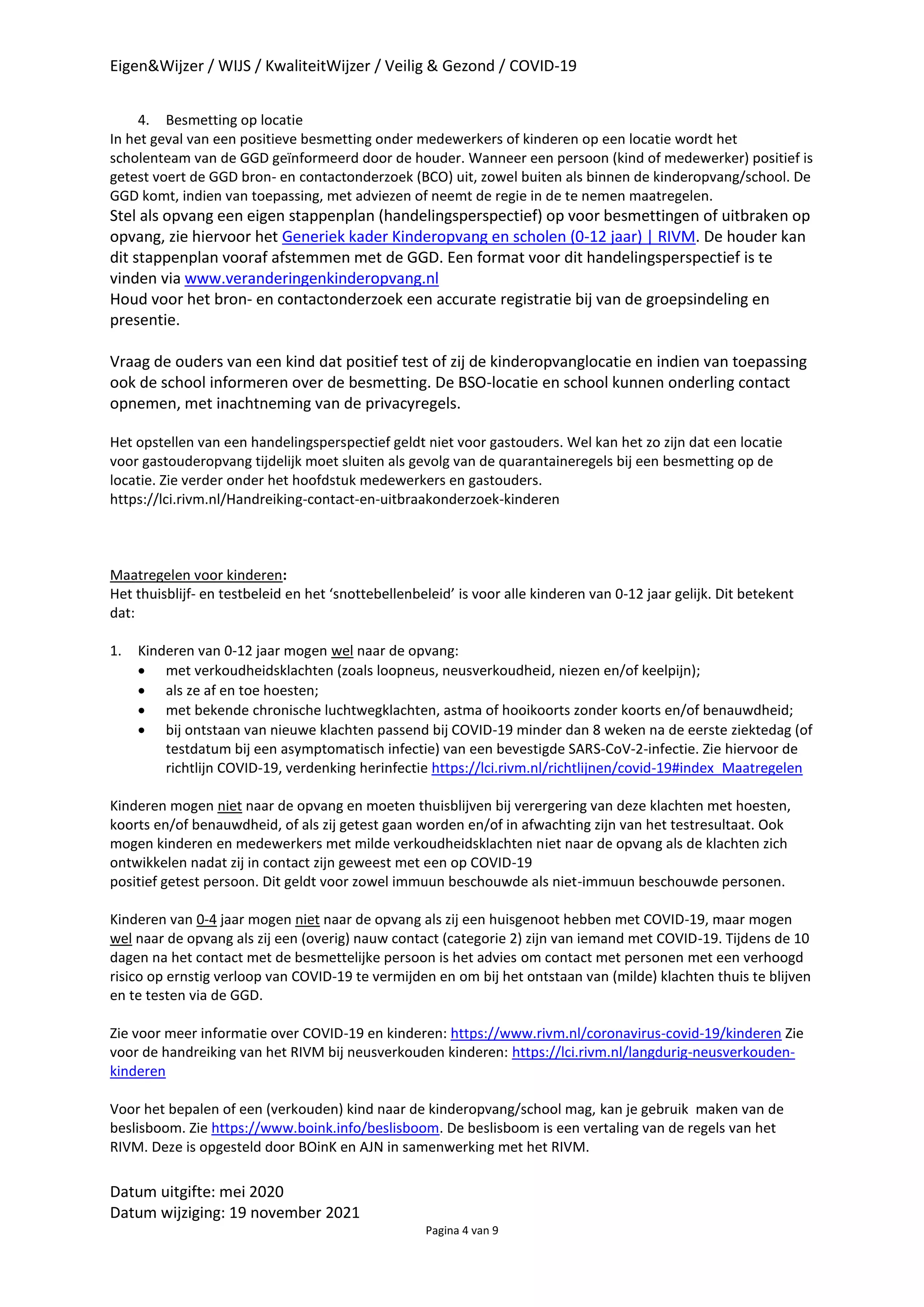 Eigen&Wijzer / WIJS / KwaliteitWijzer / Veilig & Gezond / COVID-19

4. Besmetting op locatie
In het geval van een positieve besmetting onder medewerkers of kinderen op een locatie wordt het scholenteam van de GGD geïnformeerd door de houder. Wanneer een persoon (kind of medewerker) positief is getest voert de GGD bron- en contactonderzoek (BCO) uit, zowel buiten als binnen de kinderopvang/school. De GGD komt, indien van toepassing, met adviezen of neemt de regie in de te nemen maatregelen.
Stel als opvang een eigen stappenplan (handelingsperspectief) op voor besmettingen of uitbraken op opvang, zie hiervoor het Generiek kader Kinderopvang en scholen (0-12 jaar) | RIVM. De houder kan dit stappenplan vooraf afstemmen met de GGD. Een format voor dit handelingsperspectief is te vinden via www.veranderingenkinderopvang.nl
Houd voor het bron- en contactonderzoek een accurate registratie bij van de groepsindeling en presentie.

Vraag de ouders van een kind dat positief test of zij de kinderopvanglocatie en indien van toepassing ook de school informeren over de besmetting. De BSO-locatie en school kunnen onderling contact opnemen, met inachtneming van de privacyregels.

Het opstellen van een handelingsperspectief geldt niet voor gastouders. Wel kan het zo zijn dat een locatie voor gastouderopvang tijdelijk moet sluiten als gevolg van de quarantaineregels bij een besmetting op de locatie. Zie verder onder het hoofdstuk medewerkers en gastouders.
https://lci.rivm.nl/Handreiking-contact-en-uitbraakonderzoek-kinderen

Maatregelen voor kinderen:
Het thuisblijf- en testbeleid en het ‘snottebellenbeleid’ is voor alle kinderen van 0-12 jaar gelijk. Dit betekent dat:

1. Kinderen van 0-12 jaar mogen wel naar de opvang:
• met verkoudheidsklachten (zoals loopneus, neusverkoudheid, niezen en/of keelpijn);
• als ze af en toe hoesten;
• met bekende chronische luchtwegklachten, astma of hooikoorts zonder koorts en/of benauwdheid;
• bij ontstaan van nieuwe klachten passend bij COVID-19 minder dan 8 weken na de eerste ziektedag (of testdatum bij een asymptomatisch infectie) van een bevestigde SARS-CoV-2-infectie. Zie hiervoor de richtlijn COVID-19, verdenking herinfectie https://lci.rivm.nl/richtlijnen/covid-19#index_Maatregelen

Kinderen mogen niet naar de opvang en moeten thuisblijven bij verergering van deze klachten met hoesten, koorts en/of benauwdheid, of als zij getest gaan worden en/of in afwachting zijn van het testresultaat. Ook mogen kinderen en medewerkers met milde verkoudheidsklachten niet naar de opvang als de klachten zich ontwikkelen nadat zij in contact zijn geweest met een op COVID-19
positief getest persoon. Dit geldt voor zowel immuun beschouwde als niet-immuun beschouwde personen.

Kinderen van 0-4 jaar mogen niet naar de opvang als zij een huisgenoot hebben met COVID-19, maar mogen wel naar de opvang als zij een (overig) nauw contact (categorie 2) zijn van iemand met COVID-19. Tijdens de 10 dagen na het contact met de besmettelijke persoon is het advies om contact met personen met een verhoogd risico op ernstig verloop van COVID-19 te vermijden en om bij het ontstaan van (milde) klachten thuis te blijven en te testen via de GGD.

Zie voor meer informatie over COVID-19 en kinderen: https://www.rivm.nl/coronavirus-covid-19/kinderen Zie voor de handreiking van het RIVM bij neusverkouden kinderen: https://lci.rivm.nl/langdurig-neusverkouden-kinderen

Voor het bepalen of een (verkouden) kind naar de kinderopvang/school mag, kan je gebruik maken van de beslisboom. Zie https://www.boink.info/beslisboom. De beslisboom is een vertaling van de regels van het RIVM. Deze is opgesteld door BOinK en AJN in samenwerking met het RIVM.

Datum uitgifte: mei 2020
Datum wijziging: 19 november 2021

Pagina 4 van 9